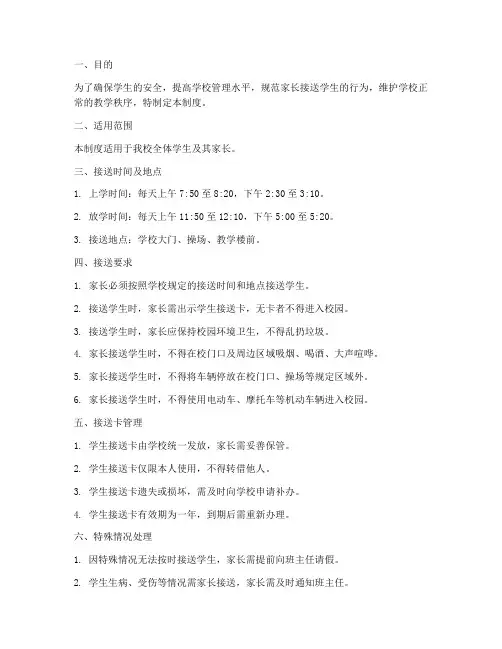 一、目的

为了确保学生的安全，提高学校管理水平，规范家长接送学生的行为，维护学校正常的教学秩序，特制定本制度。

二、适用范围

本制度适用于我校全体学生及其家长。

三、接送时间及地点

1. 上学时间：每天上午 7:50 至 8:20，下午 2:30 至 3:10。

2. 放学时间：每天上午 11:50 至 12:10，下午 5:00 至 5:20。

3. 接送地点：学校大门、操场、教学楼前。

四、接送要求

1. 家长必须按照学校规定的接送时间和地点接送学生。

2. 接送学生时，家长需出示学生接送卡，无卡者不得进入校园。

3. 接送学生时，家长应保持校园环境卫生，不得乱扔垃圾。

4. 家长接送学生时，不得在校门口及周边区域吸烟、喝酒、大声喧哗。

5. 家长接送学生时，不得将车辆停放在校门口、操场等规定区域外。

6. 家长接送学生时，不得使用电动车、摩托车等机动车辆进入校园。

五、接送卡管理

1. 学生接送卡由学校统一发放，家长需妥善保管。

2. 学生接送卡仅限本人使用，不得转借他人。

3. 学生接送卡遗失或损坏，需及时向学校申请补办。

4. 学生接送卡有效期为一年，到期后需重新办理。

六、特殊情况处理

1. 因特殊情况无法按时接送学生，家长需提前向班主任请假。

2. 学生生病、受伤等情况需家长接送，家长需及时通知班主任。